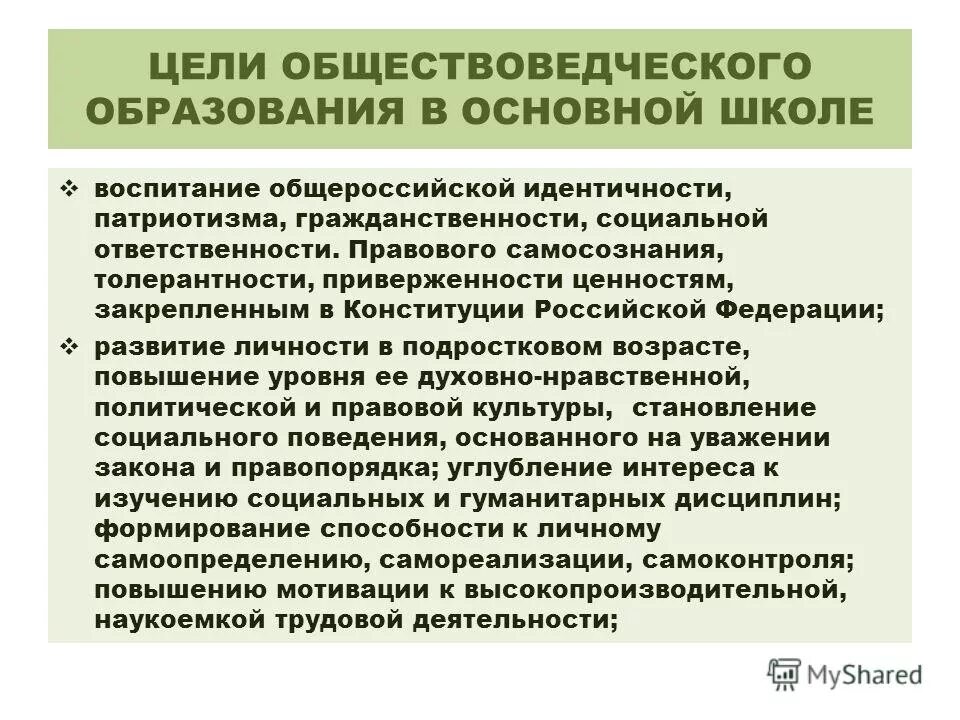 ЦЕЛИ ОБЩЕСТВОВЕДЧЕСКОГО ОБРАЗОВАНИЯ В ОСНОВНОЙ ШКОЛЕ

❖ воспитание общероссийской идентичности, патриотизма, гражданственности, социальной ответственности. Правового самосознания, толерантности, приверженности ценностям, закрепленным в Конституции Российской Федерации;

❖ развитие личности в подростковом возрасте, повышение уровня ее духовно-нравственной, политической и правовой культуры, становление социального поведения, основанного на уважении закона и правопорядка; углубление интереса к изучению социальных и гуманитарных дисциплин; формирование способности к личному самоопределению, самореализации, самоконтроля; повышению мотивации к высокопроизводительной, наукоемкой трудовой деятельности;

MyShared